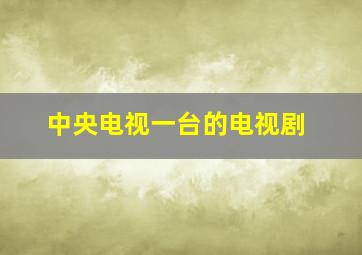 中央电视一台的电视剧